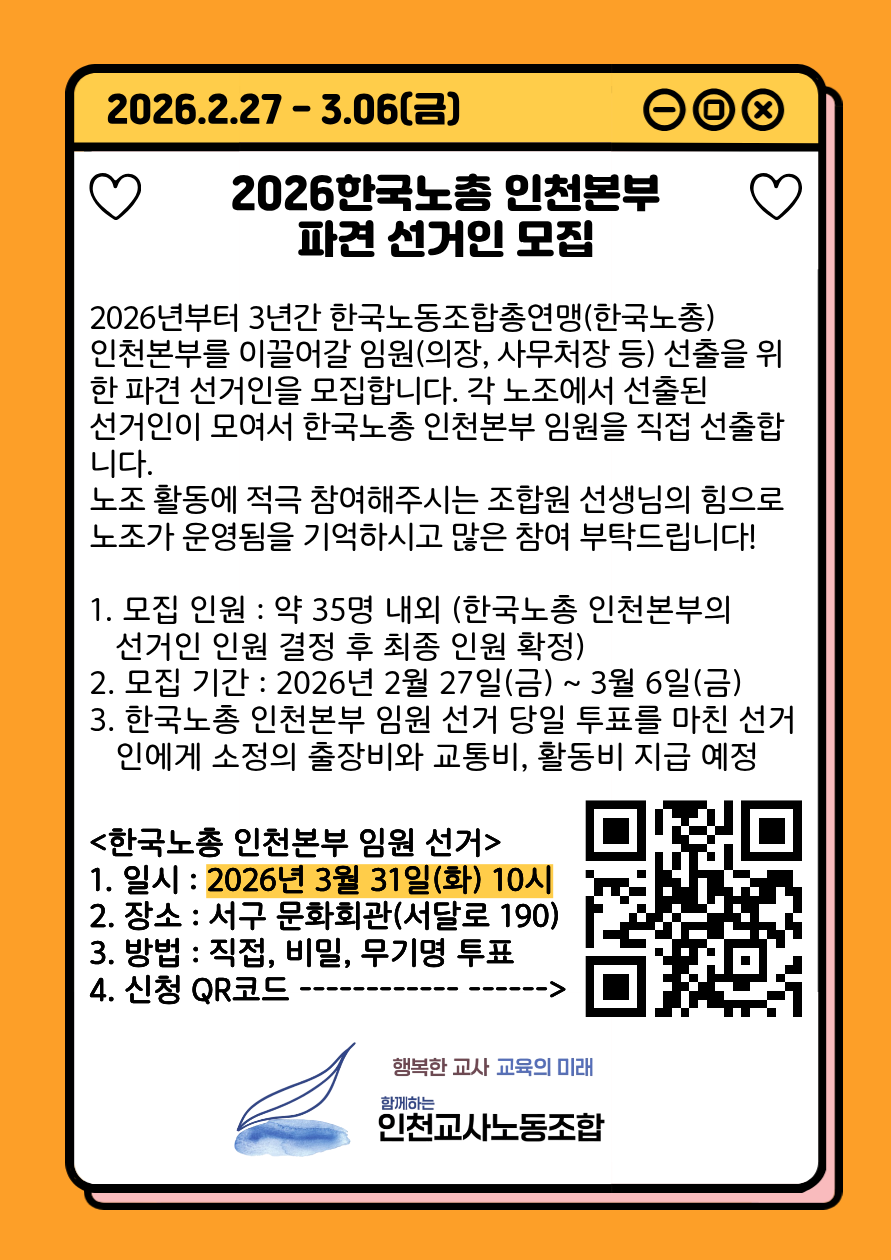 2026.2.27 - 3.06(금)

2026한국노총 인천본부
파견 선거인 모집

2026년부터 3년간 한국노동조합총연맹(한국노총) 인천본부를 이끌어갈 임원(의장, 사무처장 등) 선출을 위한 파견 선거인을 모집합니다. 각 노조에서 선출된 선거인이 모여서 한국노총 인천본부 임원을 직접 선출합니다.
노조 활동에 적극 참여해주시는 조합원 선생님의 힘으로 노조가 운영됨을 기억하시고 많은 참여 부탁드립니다!

1. 모집 인원 : 약 35명 내외 (한국노총 인천본부의 선거인 인원 결정 후 최종 인원 확정)
2. 모집 기간 : 2026년 2월 27일(금) ~ 3월 6일(금)
3. 한국노총 인천본부 임원 선거 당일 투표를 마친 선거인에게 소정의 출장비와 교통비, 활동비 지급 예정

<한국노총 인천본부 임원 선거>
1. 일시 : 2026년 3월 31일(화) 10시
2. 장소 : 서구 문화회관(서달로 190)
3. 방법 : 직접, 비밀, 무기명 투표
4. 신청 QR코드 ------------ ------>

행복한 교사 교육의 미래
함께하는
인천교사노동조합